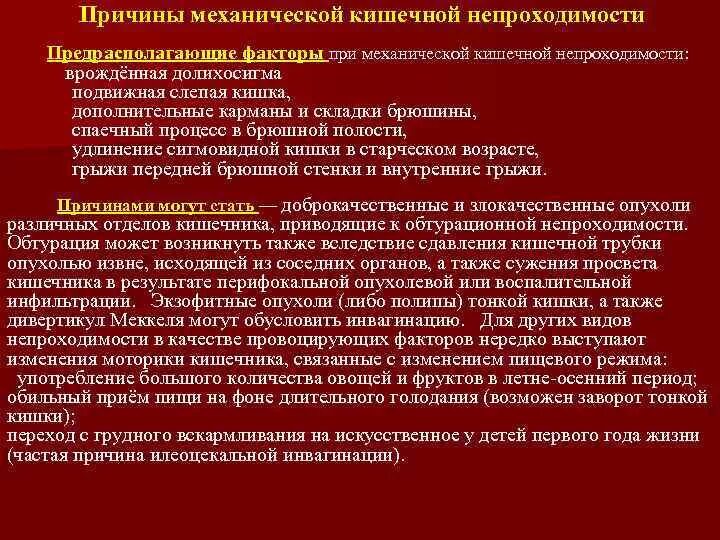 Причины механической кишечной непроходимости

Предрасполагающие факторы при механической кишечной непроходимости:
врождённая долихосигма
подвижная слепая кишка,
дополнительные карманы и складки брюшины,
спаечный процесс в брюшной полости,
удлинение сигмовидной кишки в старческом возрасте,
грыжи передней брюшной стенки и внутренние грыжи.

Причинами могут стать — доброкачественные и злокачественные опухоли различных отделов кишечника, приводящие к обтурационной непроходимости. Обтурация может возникнуть также вследствие сдавления кишечной трубки опухолью извне, исходящей из соседних органов, а также сужения просвета кишечника в результате перифокальной опухолевой или воспалительной инфильтрации. Экзофитные опухоли (либо полипы) тонкой кишки, а также дивертикул Меккеля могут обусловить инвагинацию. Для других видов непроходимости в качестве провоцирующих факторов нередко выступают изменения моторики кишечника, связанные с изменением пищевого режима:
употребление большого количества овощей и фруктов в летне-осенний период;
обильный приём пищи на фоне длительного голодания (возможен заворот тонкой кишки);
переход с грудного вскармливания на искусственное у детей первого года жизни (частая причина илеоцекальной инвагинации).